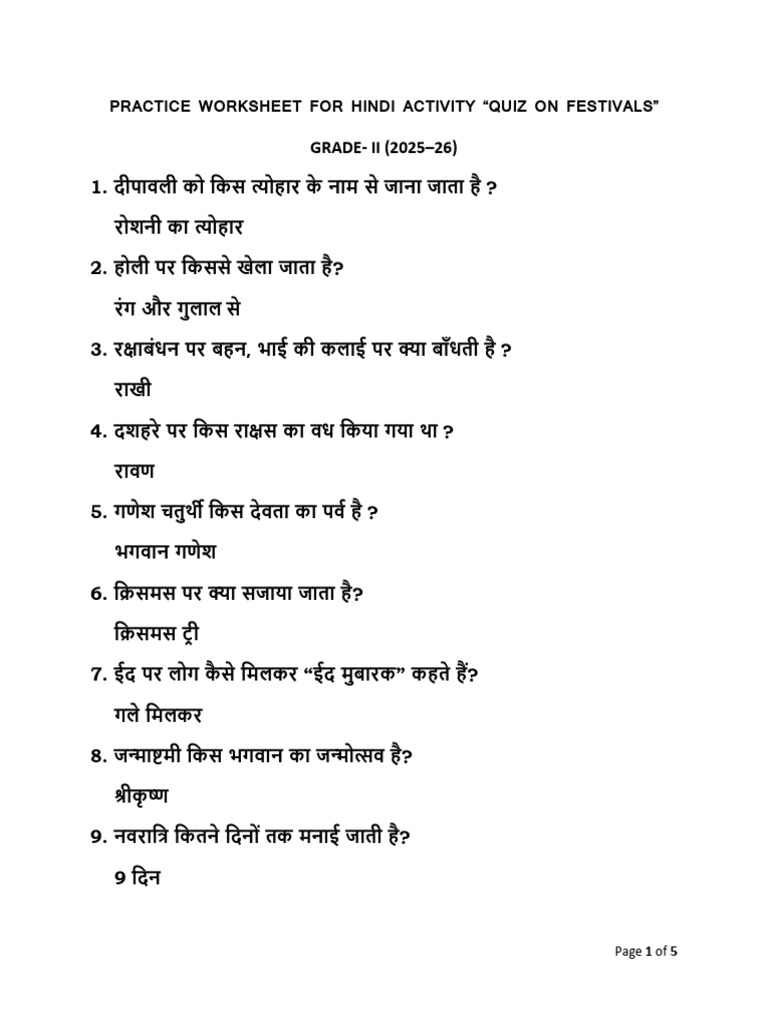 PRACTICE WORKSHEET FOR HINDI ACTIVITY "QUIZ ON FESTIVALS"

GRADE- II (2025–26)

1. दीपावली को किस त्योहार के नाम से जाना जाता है ?

रोशनी का त्योहार

2. होली पर किससे खेला जाता है?

रंग और गुलाल से

3. रक्षाबंधन पर बहन, भाई की कलाई पर क्या बाँधती है ?

राखी

4. दशहरे पर किस राक्षस का वध किया गया था ?

रावण

5. गणेश चतुर्थी किस देवता का पर्व है ?

भगवान गणेश

6. क्रिसमस पर क्या सजाया जाता है?

क्रिसमस ट्री

7. ईद पर लोग कैसे मिलकर "ईद मुबारक" कहते हैं?

गले मिलकर

8. जन्माष्टमी किस भगवान का जन्मोत्सव है?

श्रीकृष्ण

9. नवरात्रि कितने दिनों तक मनाई जाती है?

9 दिन

Page 1 of 5